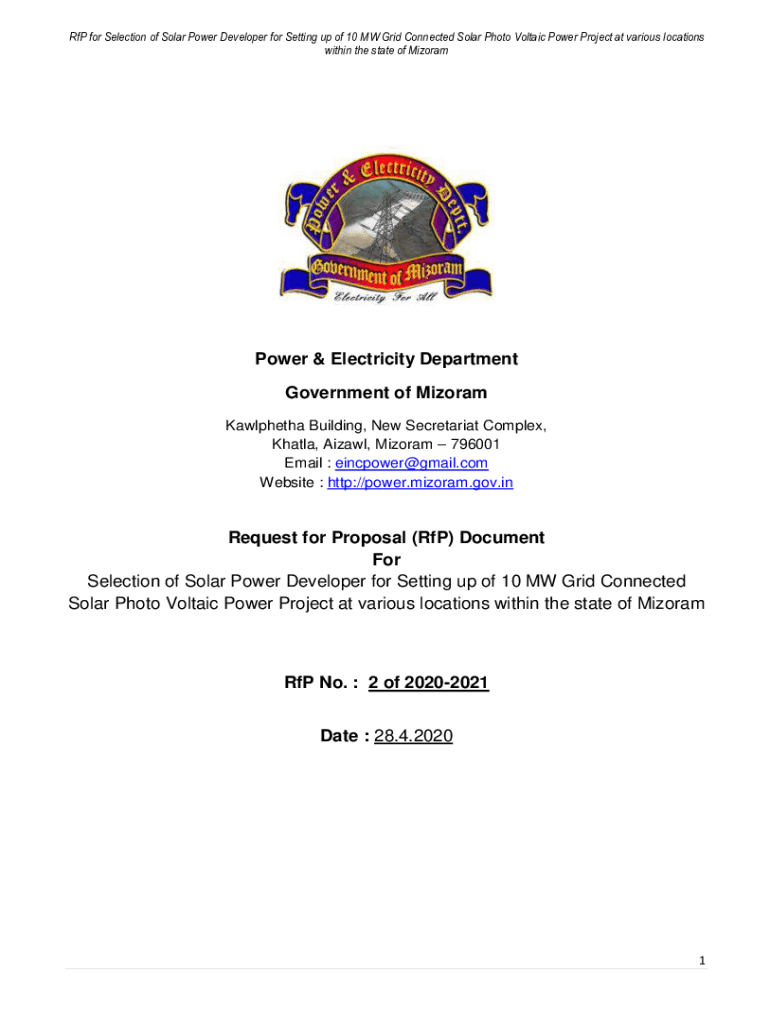 RfP for Selection of Solar Power Developer for Setting up of 10 MW Grid Connected Solar Photo Voltaic Power Project at various locations within the state of Mizoram

Power & Electricity Deptt.

Government of Mizoram

Electricity For All

Power & Electricity Department

Government of Mizoram

Kawlphetha Building, New Secretariat Complex,
Khatla, Aizawl, Mizoram – 796001
Email : eincpower@gmail.com
Website : http://power.mizoram.gov.in

Request for Proposal (RfP) Document
For
Selection of Solar Power Developer for Setting up of 10 MW Grid Connected Solar Photo Voltaic Power Project at various locations within the state of Mizoram

RfP No. : 2 of 2020-2021

Date : 28.4.2020

1